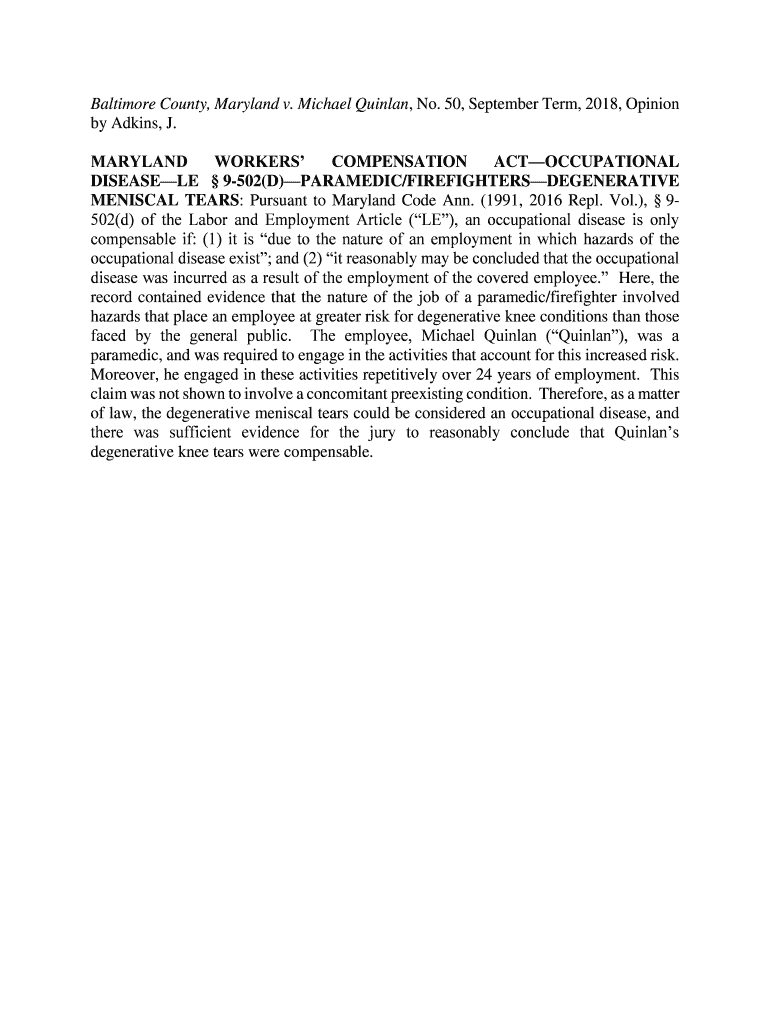 Baltimore County, Maryland v. Michael Quinlan, No. 50, September Term, 2018, Opinion by Adkins, J.

MARYLAND WORKERS' COMPENSATION ACT—OCCUPATIONAL DISEASE—LE § 9-502(D)—PARAMEDIC/FIREFIGHTERS—DEGENERATIVE MENISCAL TEARS: Pursuant to Maryland Code Ann. (1991, 2016 Repl. Vol.), § 9-502(d) of the Labor and Employment Article ("LE"), an occupational disease is only compensable if: (1) it is "due to the nature of an employment in which hazards of the occupational disease exist"; and (2) "it reasonably may be concluded that the occupational disease was incurred as a result of the employment of the covered employee." Here, the record contained evidence that the nature of the job of a paramedic/firefighter involved hazards that place an employee at greater risk for degenerative knee conditions than those faced by the general public. The employee, Michael Quinlan ("Quinlan"), was a paramedic, and was required to engage in the activities that account for this increased risk. Moreover, he engaged in these activities repetitively over 24 years of employment. This claim was not shown to involve a concomitant preexisting condition. Therefore, as a matter of law, the degenerative meniscal tears could be considered an occupational disease, and there was sufficient evidence for the jury to reasonably conclude that Quinlan's degenerative knee tears were compensable.